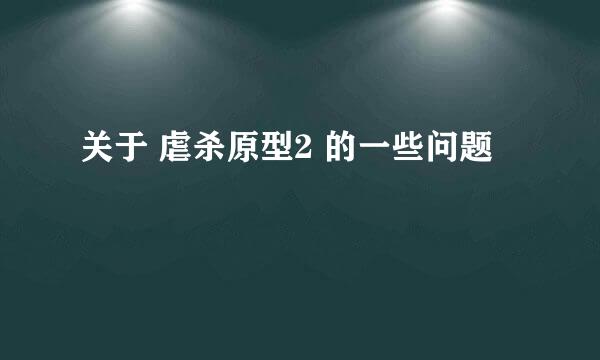 关于 虐杀原型2 的一些问题